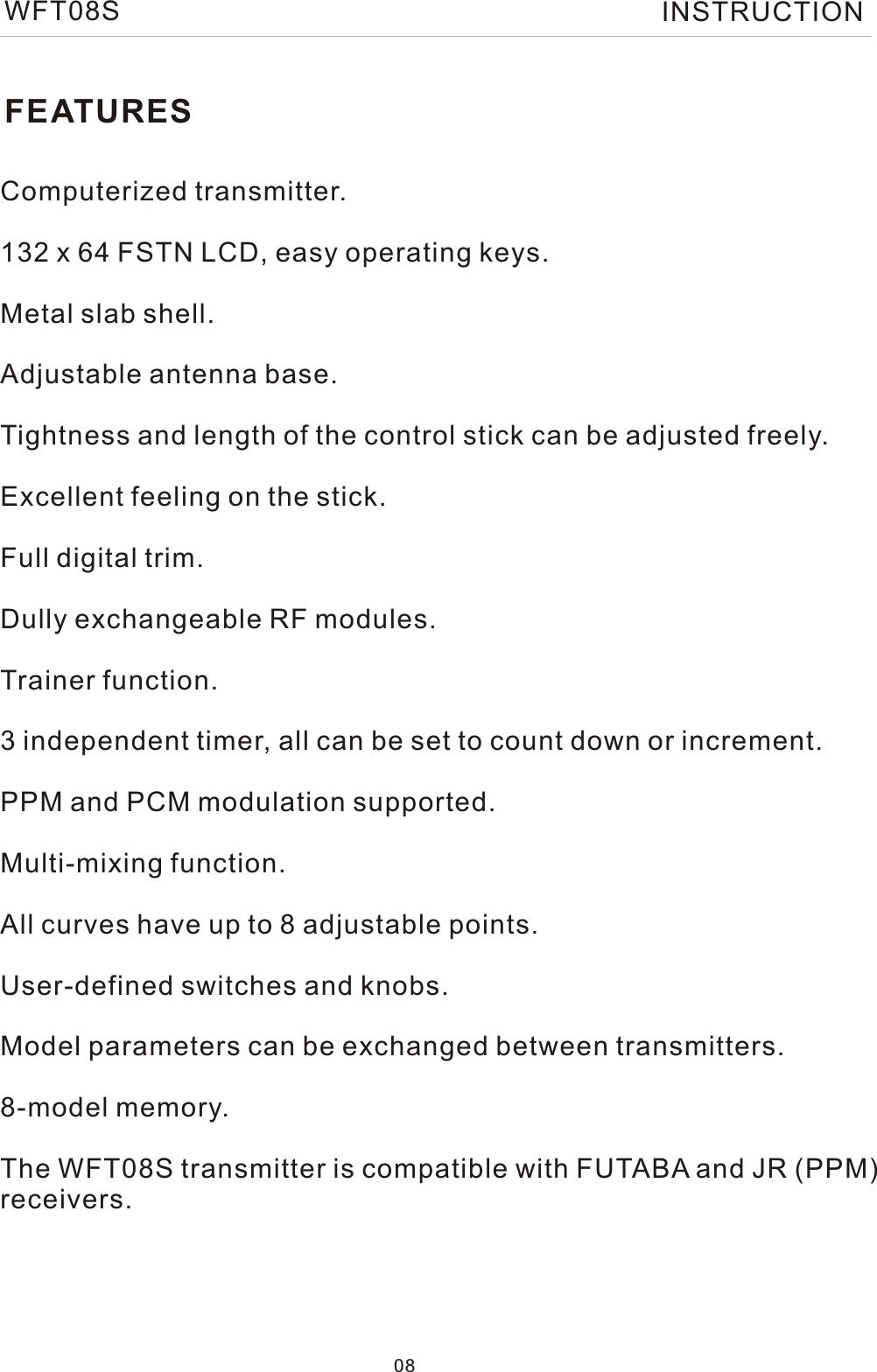 WFT08S INSTRUCTION

FEATURES

Computerized transmitter.

132 x 64 FSTN LCD, easy operating keys.

Metal slab shell.

Adjustable antenna base.

Tightness and length of the control stick can be adjusted freely.

Excellent feeling on the stick.

Full digital trim.

Dully exchangeable RF modules.

Trainer function.

3 independent timer, all can be set to count down or increment.

PPM and PCM modulation supported.

Multi-mixing function.

All curves have up to 8 adjustable points.

User-defined switches and knobs.

Model parameters can be exchanged between transmitters.

8-model memory.

The WFT08S transmitter is compatible with FUTABA and JR (PPM) receivers.

08